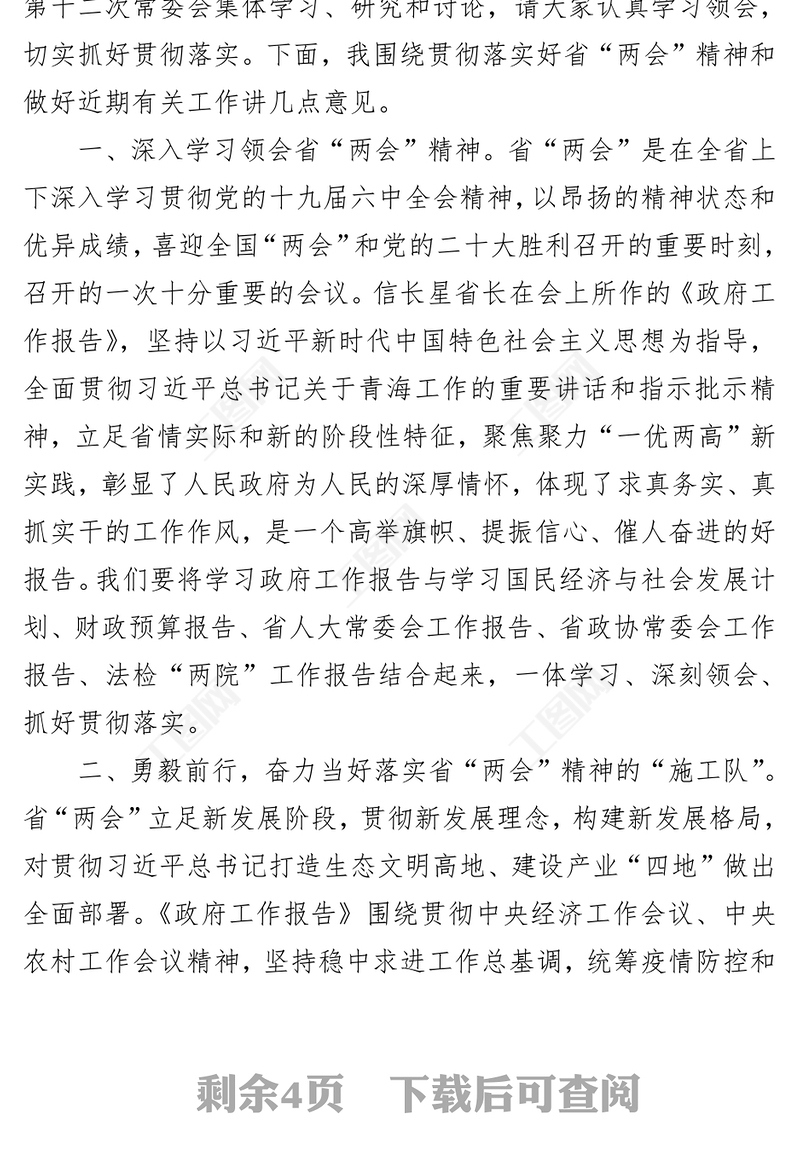 第十二次常委会集体学习、研究和讨论，请大家认真学习领会，切实抓好贯彻落实。下面，我围绕贯彻落实好省“两会”精神和做好近期有关工作讲几点意见。

一、深入学习领会省“两会”精神。省“两会”是在全省上下深入学习贯彻党的十九届六中全会精神，以昂扬的精神状态和优异成绩，喜迎全国“两会”和党的二十大胜利召开的重要时刻，召开的一次十分重要的会议。信长星省长在会上所作的《政府工作报告》，坚持以习近平新时代中国特色社会主义思想为指导，全面贯彻习近平总书记关于青海工作的重要讲话和指示批示精神，立足省情实际和新的阶段性特征，聚焦聚力“一优两高”新实践，彰显了人民政府为人民的深厚情怀，体现了求真务实、真抓实干的工作作风，是一个高举旗帜、提振信心、催人奋进的好报告。我们要将学习政府工作报告与学习国民经济与社会发展计划、财政预算报告、省人大常委会工作报告、省政协常委会工作报告、法检“两院”工作报告结合起来，一体学习、深刻领会、抓好贯彻落实。

二、勇毅前行，奋力当好落实省“两会”精神的“施工队”。省“两会”立足新发展阶段，贯彻新发展理念，构建新发展格局，对贯彻习近平总书记打造生态文明高地、建设产业“四地”做出全面部署。《政府工作报告》围绕贯彻中央经济工作会议、中央农村工作会议精神，坚持稳中求进工作总基调，统筹疫情防控和

剩余4页 下载后可查阅